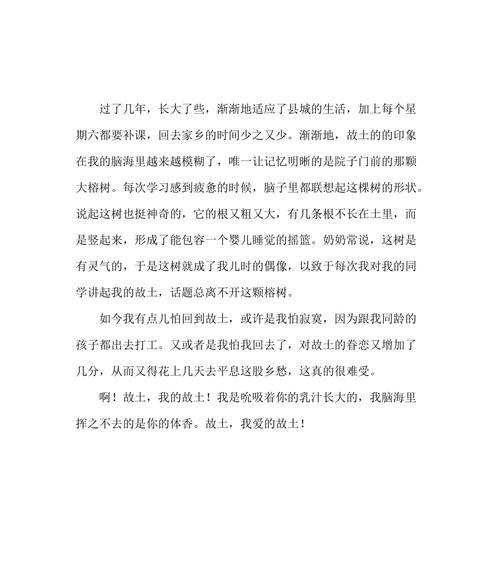 过了几年，长大了些，渐渐地适应了县城的生活，加上每个星期六都要补课，回去家乡的时间少之又少。渐渐地，故土的的印象在我的脑海里越来越模糊了，唯一让记忆明晰的是院子门前的那颗大榕树。每次学习感到疲惫的时候，脑子里都联想起这棵树的形状。说起这树也挺神奇的，它的根又粗又大，有几条根不长在土里，而是竖起来，形成了能包容一个婴儿睡觉的摇篮。奶奶常说，这树是有灵气的，于是这树就成了我儿时的偶像，以致于每次我对我的同学讲起我的故土，话题总离不开这颗榕树。

如今我有点儿怕回到故土，或许是我怕寂寞，因为跟我同龄的孩子都出去打工。又或者是我怕我回去了，对故土的眷恋又增加了几分，从而又得花上几天去平息这股乡愁，这真的很难受。

啊！故土，我的故土！我是吮吸着你的乳汁长大的，我脑海里挥之不去的是你的体香。故土，我爱的故土！